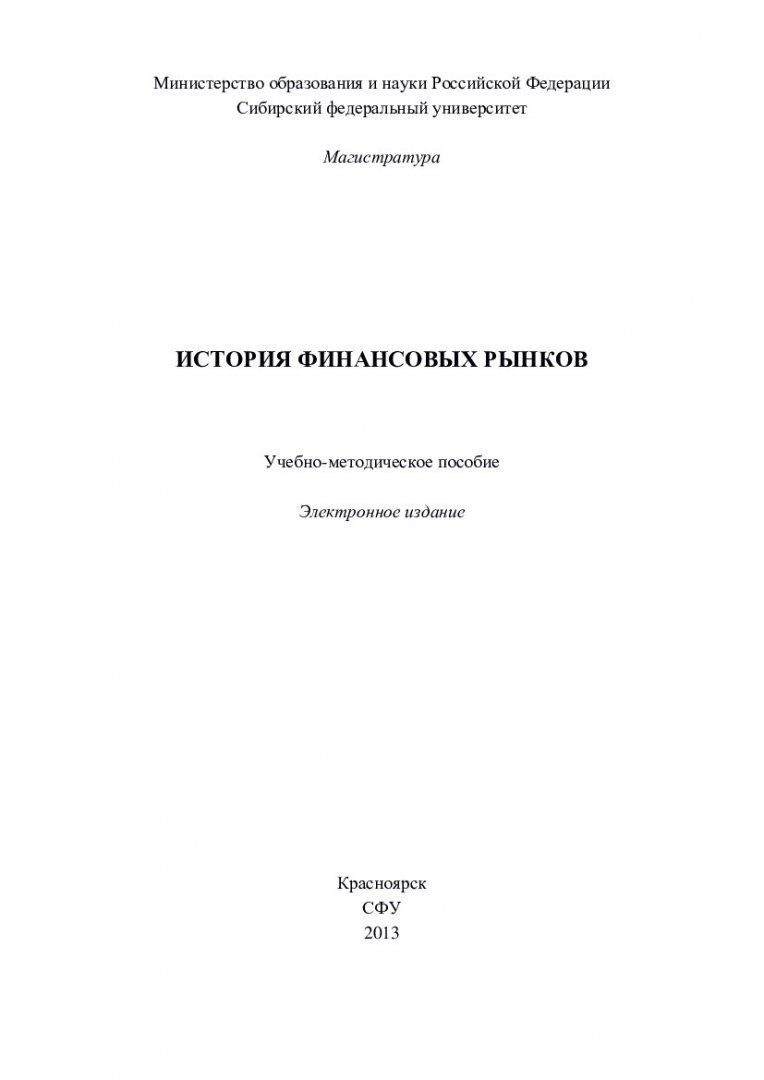 Министерство образования и науки Российской Федерации
Сибирский федеральный университет

Магистратура

ИСТОРИЯ ФИНАНСОВЫХ РЫНКОВ

Учебно-методическое пособие

Электронное издание

Красноярск
СФУ
2013